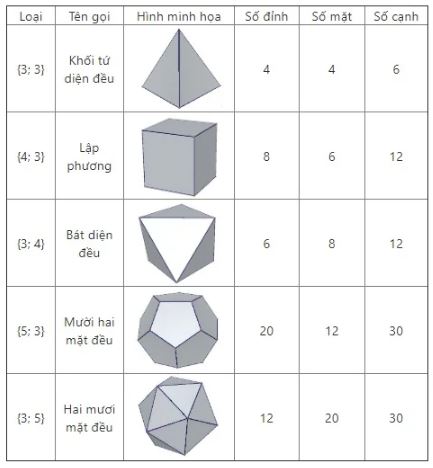 | Loại | Tên gọi | Hình minh họa | Số đỉnh | Số mặt | Số cạnh |
|---|---|---|---|---|---|
| {3; 3} | Khối tứ diện đều | | 4 | 4 | 6 |
| {4; 3} | Lập phương | | 8 | 6 | 12 |
| {3; 4} | Bát diện đều | | 6 | 8 | 12 |
| {5; 3} | Mười hai mặt đều | | 20 | 12 | 30 |
| {3; 5} | Hai mươi mặt đều | | 12 | 20 | 30 |